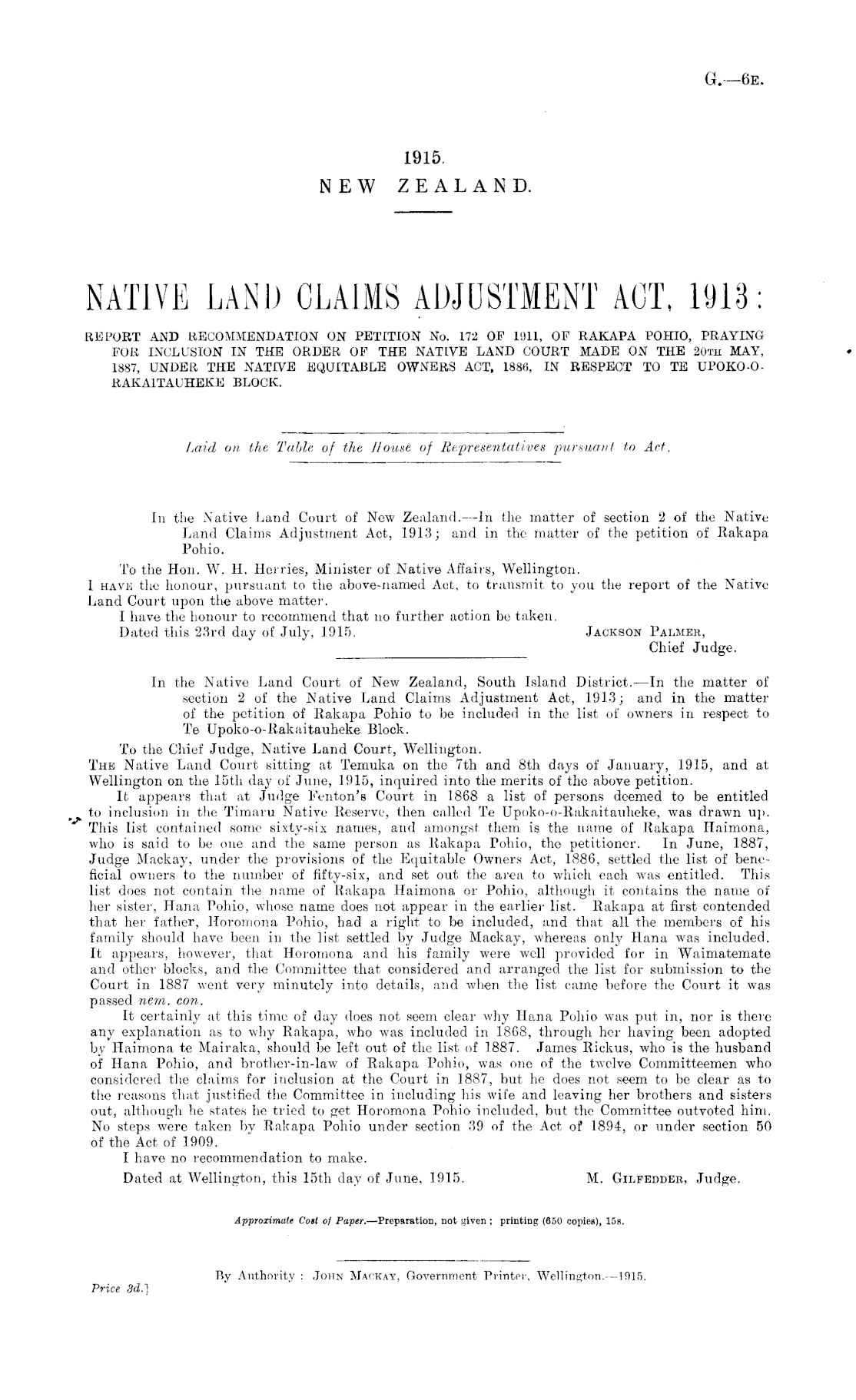 G.—6E.

1915.
NEW ZEALAND.

NATIVE LAND CLAIMS ADJUSTMENT ACT, 1913:

REPORT AND RECOMMENDATION ON PETITION No. 172 OF 1911, OF RAKAPA POHIO, PRAYING FOR INCLUSION IN THE ORDER OF THE NATIVE LAND COURT MADE ON THE 20TH MAY, 1887, UNDER THE NATIVE EQUITABLE OWNERS ACT, 1886, IN RESPECT TO TE UPOKO-O-RAKAITAUHEKE BLOCK.

Laid on the Table of the House of Representatives pursuant to Act.

In the Native Land Court of New Zealand.—In the matter of section 2 of the Native Land Claims Adjustment Act, 1913; and in the matter of the petition of Rakapa Pohio.

To the Hon. W. H. Herries, Minister of Native Affairs, Wellington.

I HAVE the honour, pursuant to the above-named Act, to transmit to you the report of the Native Land Court upon the above matter.

I have the honour to recommend that no further action be taken.

Dated this 23rd day of July, 1915.

JACKSON PALMER,
Chief Judge.

In the Native Land Court of New Zealand, South Island District.—In the matter of section 2 of the Native Land Claims Adjustment Act, 1913; and in the matter of the petition of Rakapa Pohio to be included in the list of owners in respect to Te Upoko-o-Rakaitauheke Block.

To the Chief Judge, Native Land Court, Wellington.

THE Native Land Court sitting at Temuka on the 7th and 8th days of January, 1915, and at Wellington on the 15th day of June, 1915, inquired into the merits of the above petition.

It appears that at Judge Fenton's Court in 1868 a list of persons deemed to be entitled to inclusion in the Timaru Native Reserve, then called Te Upoko-o-Rakaitauheke, was drawn up. This list contained some sixty-six names, and amongst them is the name of Rakapa Haimona, who is said to be one and the same person as Rakapa Pohio, the petitioner. In June, 1887, Judge Mackay, under the provisions of the Equitable Owners Act, 1886, settled the list of beneficial owners to the number of fifty-six, and set out the area to which each was entitled. This list does not contain the name of Rakapa Haimona or Pohio, although it contains the name of her sister, Hana Pohio, whose name does not appear in the earlier list. Rakapa at first contended that her father, Horomona Pohio, had a right to be included, and that all the members of his family should have been in the list settled by Judge Mackay, whereas only Hana was included. It appears, however, that Horomona and his family were well provided for in Waimatemate and other blocks, and the Committee that considered and arranged the list for submission to the Court in 1887 went very minutely into details, and when the list came before the Court it was passed nem. con.

It certainly at this time of day does not seem clear why Hana Pohio was put in, nor is there any explanation as to why Rakapa, who was included in 1868, through her having been adopted by Haimona te Mairaka, should be left out of the list of 1887. James Rickus, who is the husband of Hana Pohio, and brother-in-law of Rakapa Pohio, was one of the twelve Committeemen who considered the claims for inclusion at the Court in 1887, but he does not seem to be clear as to the reasons that justified the Committee in including his wife and leaving her brothers and sisters out, although he states he tried to get Horomona Pohio included, but the Committee outvoted him. No steps were taken by Rakapa Pohio under section 39 of the Act of 1894, or under section 50 of the Act of 1909.

I have no recommendation to make.

Dated at Wellington, this 15th day of June, 1915.

M. GILFEDDER, Judge.

Approximate Cost of Paper.—Preparation, not given; printing (650 copies), 15s.

By Authority: JOHN MACKAY, Government Printer, Wellington.—1915.

Price 3d.]